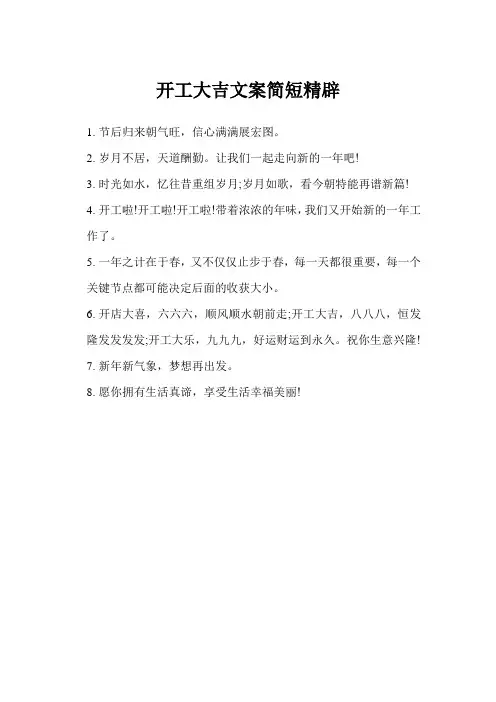 开工大吉文案简短精辟

1. 节后归来朝气旺，信心满满展宏图。

2. 岁月不居，天道酬勤。让我们一起走向新的一年吧!

3. 时光如水，忆往昔重组岁月;岁月如歌，看今朝特能再谱新篇!

4. 开工啦!开工啦!开工啦!带着浓浓的年味，我们又开始新的一年工作了。

5. 一年之计在于春，又不仅仅止步于春，每一天都很重要，每一个关键节点都可能决定后面的收获大小。

6. 开店大喜，六六六，顺风顺水朝前走;开工大吉，八八八，恒发隆发发发;开工大乐，九九九，好运财运到永久。祝你生意兴隆!

7. 新年新气象，梦想再出发。

8. 愿你拥有生活真谛，享受生活幸福美丽!